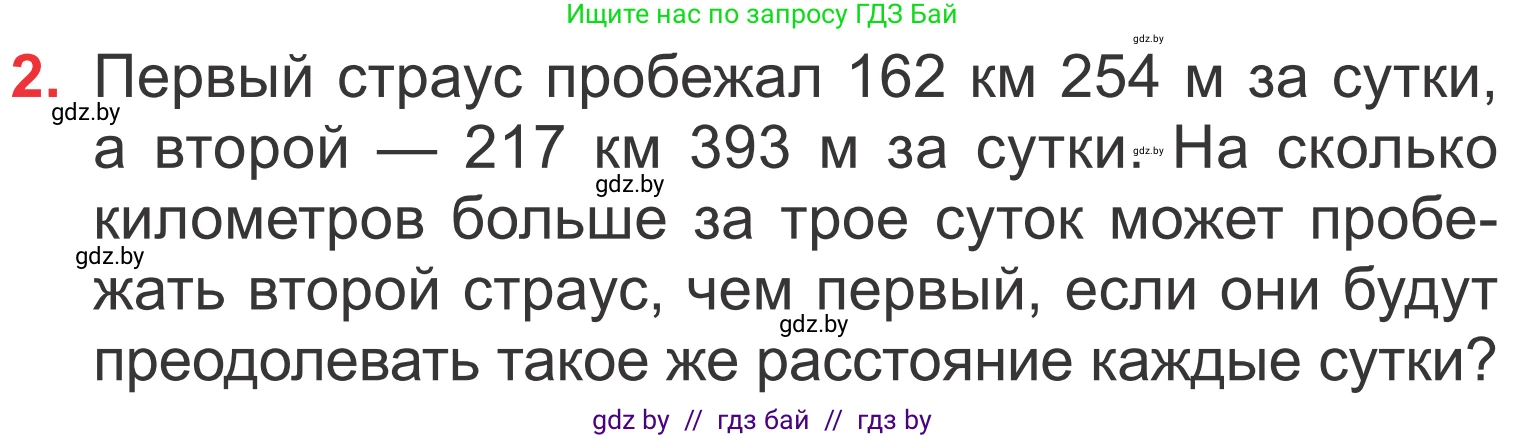 Ищите нас по запросу ГДЗ Бай

gdz.by

2. Первый страус пробежал 162 км 254 м за сутки, а второй — 217 км 393 м за сутки. На сколько километров больше за трое суток может пробежать второй страус, чем первый, если они будут преодолевать такое же расстояние каждые сутки?

gdz.by gdz.by gdz.by gdz.by gdz.by

gdz by // гдз бай // гдз by